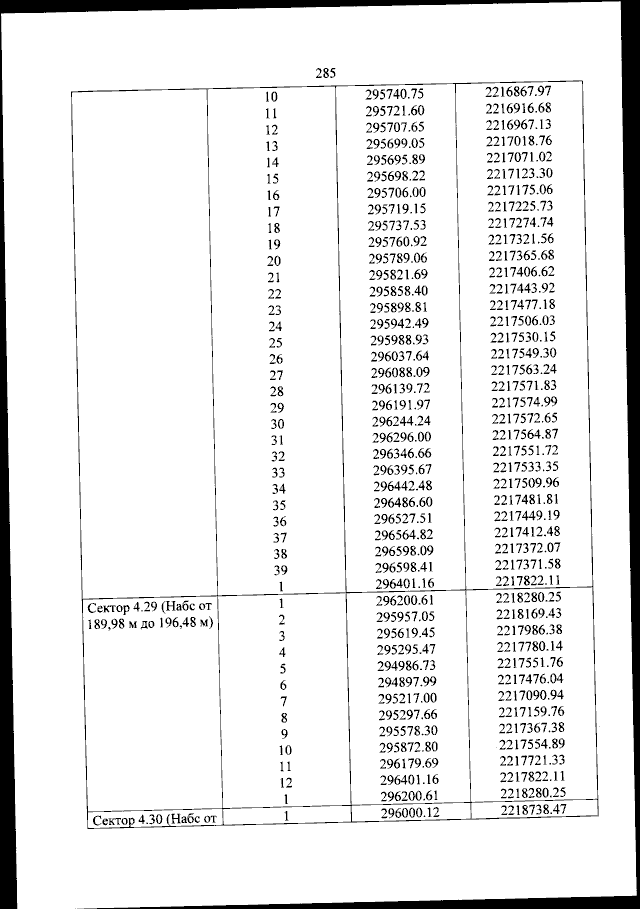 285

| | | | |
|---|---|---|---|
| | 10 | 295740.75 | 2216867.97 |
| | 11 | 295721.60 | 2216916.68 |
| | 12 | 295707.65 | 2216967.13 |
| | 13 | 295699.05 | 2217018.76 |
| | 14 | 295695.89 | 2217071.02 |
| | 15 | 295698.22 | 2217123.30 |
| | 16 | 295706.00 | 2217175.06 |
| | 17 | 295719.15 | 2217225.73 |
| | 18 | 295737.53 | 2217274.74 |
| | 19 | 295760.92 | 2217321.56 |
| | 20 | 295789.06 | 2217365.68 |
| | 21 | 295821.69 | 2217406.62 |
| | 22 | 295858.40 | 2217443.92 |
| | 23 | 295898.81 | 2217477.18 |
| | 24 | 295942.49 | 2217506.03 |
| | 25 | 295988.93 | 2217530.15 |
| | 26 | 296037.64 | 2217549.30 |
| | 27 | 296088.09 | 2217563.24 |
| | 28 | 296139.72 | 2217571.83 |
| | 29 | 296191.97 | 2217574.99 |
| | 30 | 296244.24 | 2217572.65 |
| | 31 | 296296.00 | 2217564.87 |
| | 32 | 296346.66 | 2217551.72 |
| | 33 | 296395.67 | 2217533.35 |
| | 34 | 296442.48 | 2217509.96 |
| | 35 | 296486.60 | 2217481.81 |
| | 36 | 296527.51 | 2217449.19 |
| | 37 | 296564.82 | 2217412.48 |
| | 38 | 296598.09 | 2217372.07 |
| | 39 | 296598.41 | 2217371.58 |
| | 1 | 296401.16 | 2217822.11 |
| Сектор 4.29 (Набс от 189,98 м до 196,48 м) | 1 | 296200.61 | 2218280.25 |
| | 2 | 295957.05 | 2218169.43 |
| | 3 | 295619.45 | 2217986.38 |
| | 4 | 295295.47 | 2217780.14 |
| | 5 | 294986.73 | 2217551.76 |
| | 6 | 294897.99 | 2217476.04 |
| | 7 | 295217.00 | 2217090.94 |
| | 8 | 295297.66 | 2217159.76 |
| | 9 | 295578.30 | 2217367.38 |
| | 10 | 295872.80 | 2217554.89 |
| | 11 | 296179.69 | 2217721.33 |
| | 12 | 296401.16 | 2217822.11 |
| | 1 | 296200.61 | 2218280.25 |
| Сектор 4.30 (Набс от | 1 | 296000.12 | 2218738.47 |